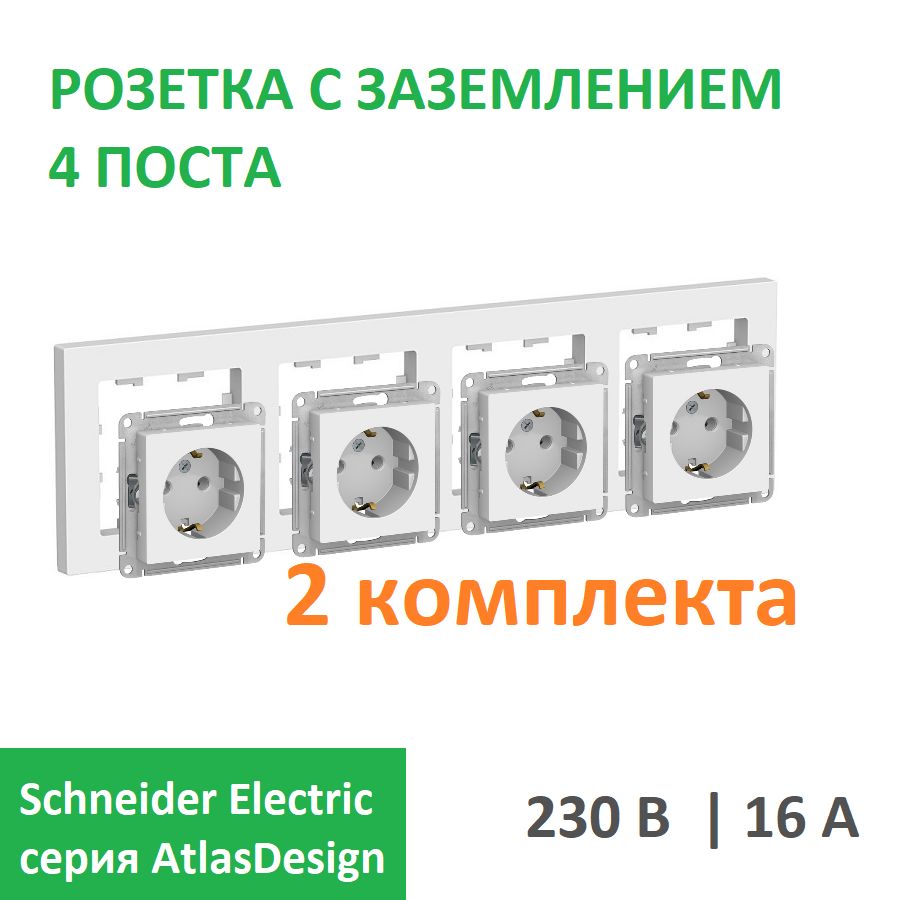 РОЗЕТКА С ЗАЗЕМЛЕНИЕМ
4 ПОСТА

2 комплекта

Schneider Electric
серия AtlasDesign

230 В | 16 А